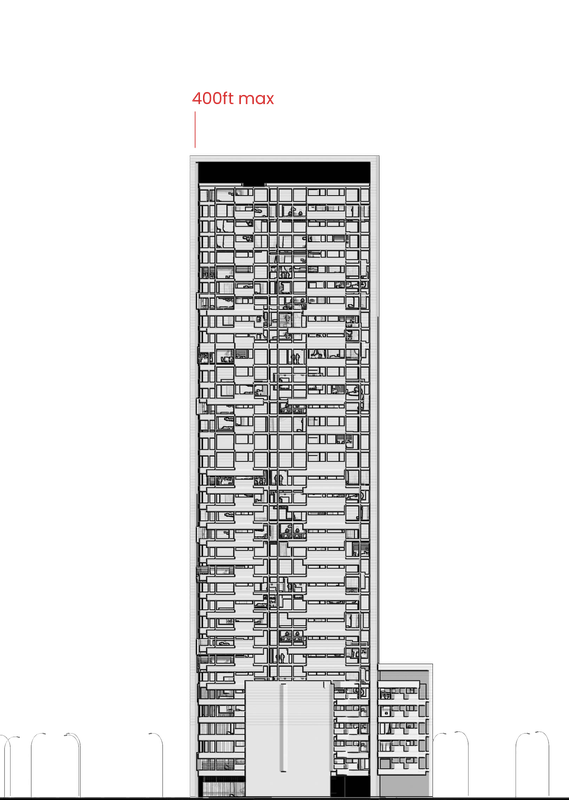 400ft max